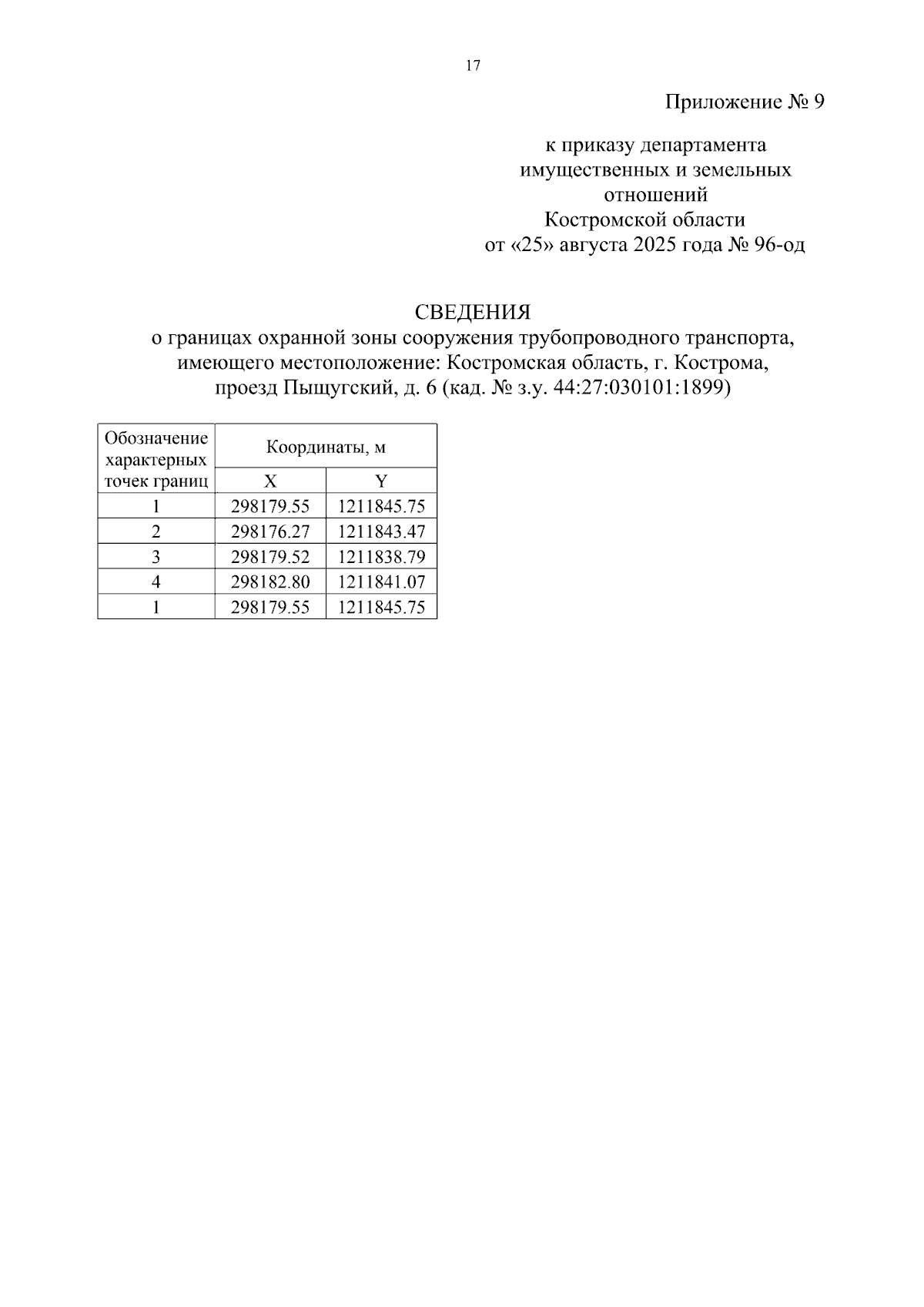 17

Приложение № 9

к приказу департамента имущественных и земельных отношений Костромской области от «25» августа 2025 года № 96-од

СВЕДЕНИЯ
о границах охранной зоны сооружения трубопроводного транспорта, имеющего местоположение: Костромская область, г. Кострома, проезд Пыщугский, д. 6 (кад. № з.у. 44:27:030101:1899)

| Обозначение характерных точек границ | Координаты, м | |
|---|---|---|
| | X | Y |
| 1 | 298179.55 | 1211845.75 |
| 2 | 298176.27 | 1211843.47 |
| 3 | 298179.52 | 1211838.79 |
| 4 | 298182.80 | 1211841.07 |
| 1 | 298179.55 | 1211845.75 |